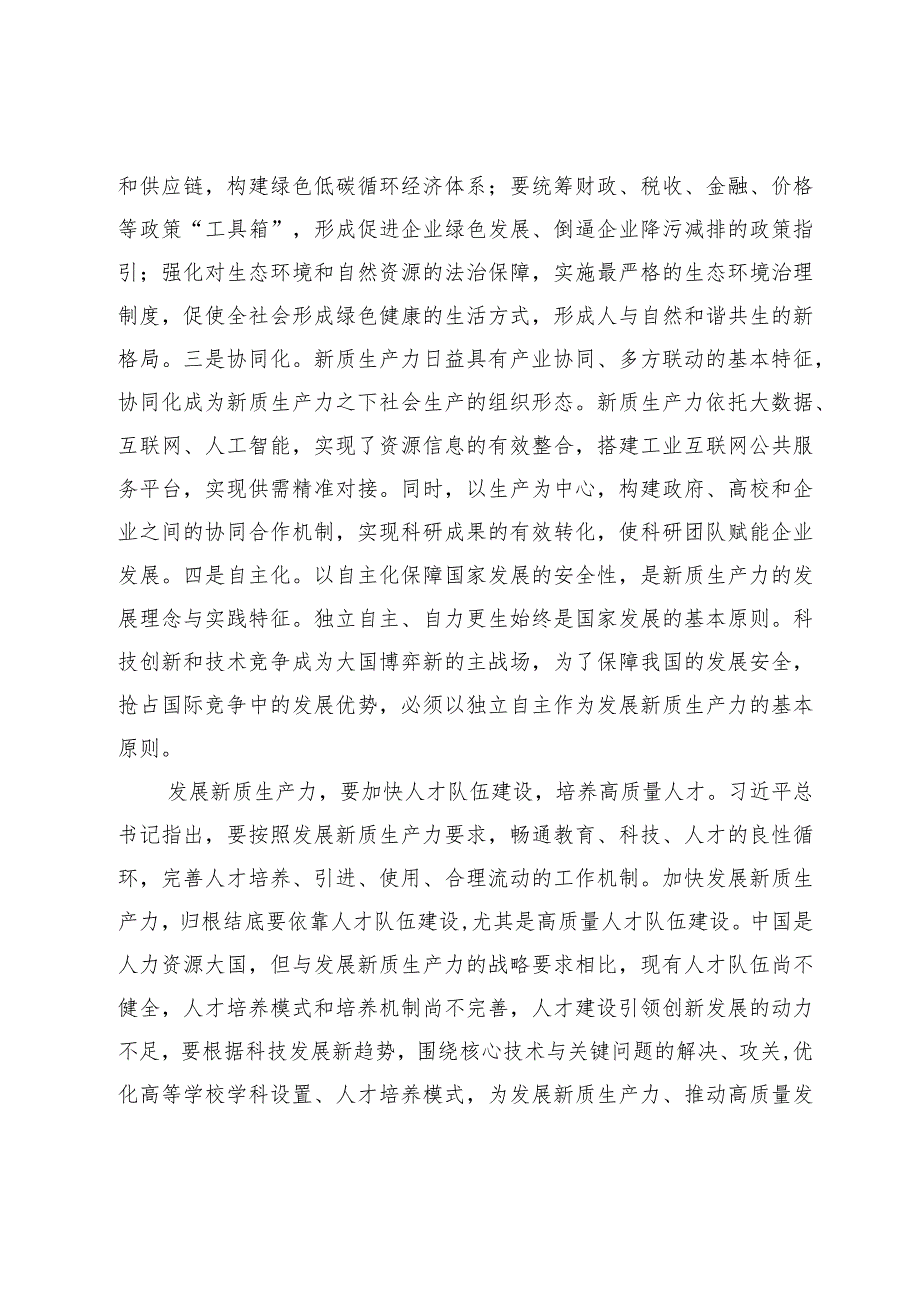 和供应链，构建绿色低碳循环经济体系；要统筹财政、税收、金融、价格等政策“工具箱”，形成促进企业绿色发展、倒逼企业降污减排的政策指引；强化对生态环境和自然资源的法治保障，实施最严格的生态环境治理制度，促使全社会形成绿色健康的生活方式，形成人与自然和谐共生的新格局。三是协同化。新质生产力日益具有产业协同、多方联动的基本特征，协同化成为新质生产力之下社会生产的组织形态。新质生产力依托大数据、互联网、人工智能，实现了资源信息的有效整合，搭建工业互联网公共服务平台，实现供需精准对接。同时，以生产为中心，构建政府、高校和企业之间的协同合作机制，实现科研成果的有效转化，使科研团队赋能企业发展。四是自主化。以自主化保障国家发展的安全性，是新质生产力的发展理念与实践特征。独立自主、自力更生始终是国家发展的基本原则。科技创新和技术竞争成为大国博弈新的主战场，为了保障我国的发展安全，抢占国际竞争中的发展优势，必须以独立自主作为发展新质生产力的基本原则。

发展新质生产力，要加快人才队伍建设，培养高质量人才。习近平总书记指出，要按照发展新质生产力要求，畅通教育、科技、人才的良性循环，完善人才培养、引进、使用、合理流动的工作机制。加快发展新质生产力，归根结底要依靠人才队伍建设，尤其是高质量人才队伍建设。中国是人力资源大国，但与发展新质生产力的战略要求相比，现有人才队伍尚不健全，人才培养模式和培养机制尚不完善，人才建设引领创新发展的动力不足，要根据科技发展新趋势，围绕核心技术与关键问题的解决、攻关，优化高等学校学科设置、人才培养模式，为发展新质生产力、推动高质量发